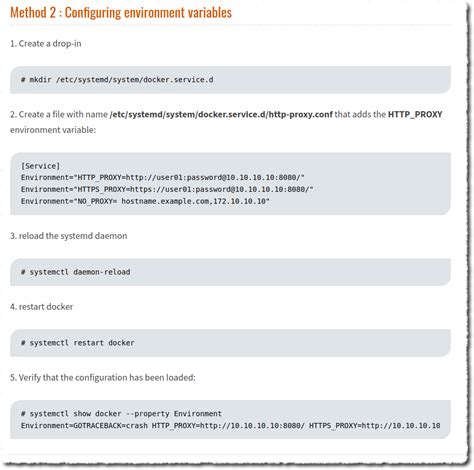 Method 2 : Configuring environment variables

1. Create a drop-in

# mkdir /etc/systemd/system/docker.service.d

2. Create a file with name /etc/systemd/system/docker.service.d/http-proxy.conf that adds the HTTP_PROXY environment variable:

[Service]
Environment="HTTP_PROXY=http://user01:password@10.10.10.10:8080/"
Environment="HTTPS_PROXY=https://user01:password@10.10.10.10:8080/"
Environment="NO_PROXY= hostname.example.com,172.10.10.10"

3. reload the systemd daemon

# systemctl daemon-reload

4. restart docker

# systemctl restart docker

5. Verify that the configuration has been loaded:

# systemctl show docker --property Environment
Environment=GOTRACEBACK=crash HTTP_PROXY=http://10.10.10.10:8080/ HTTPS_PROXY=http://10.10.10.10